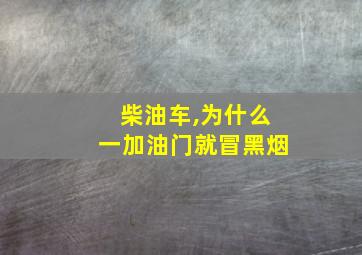 柴油车,为什么
一加油门就冒黑烟